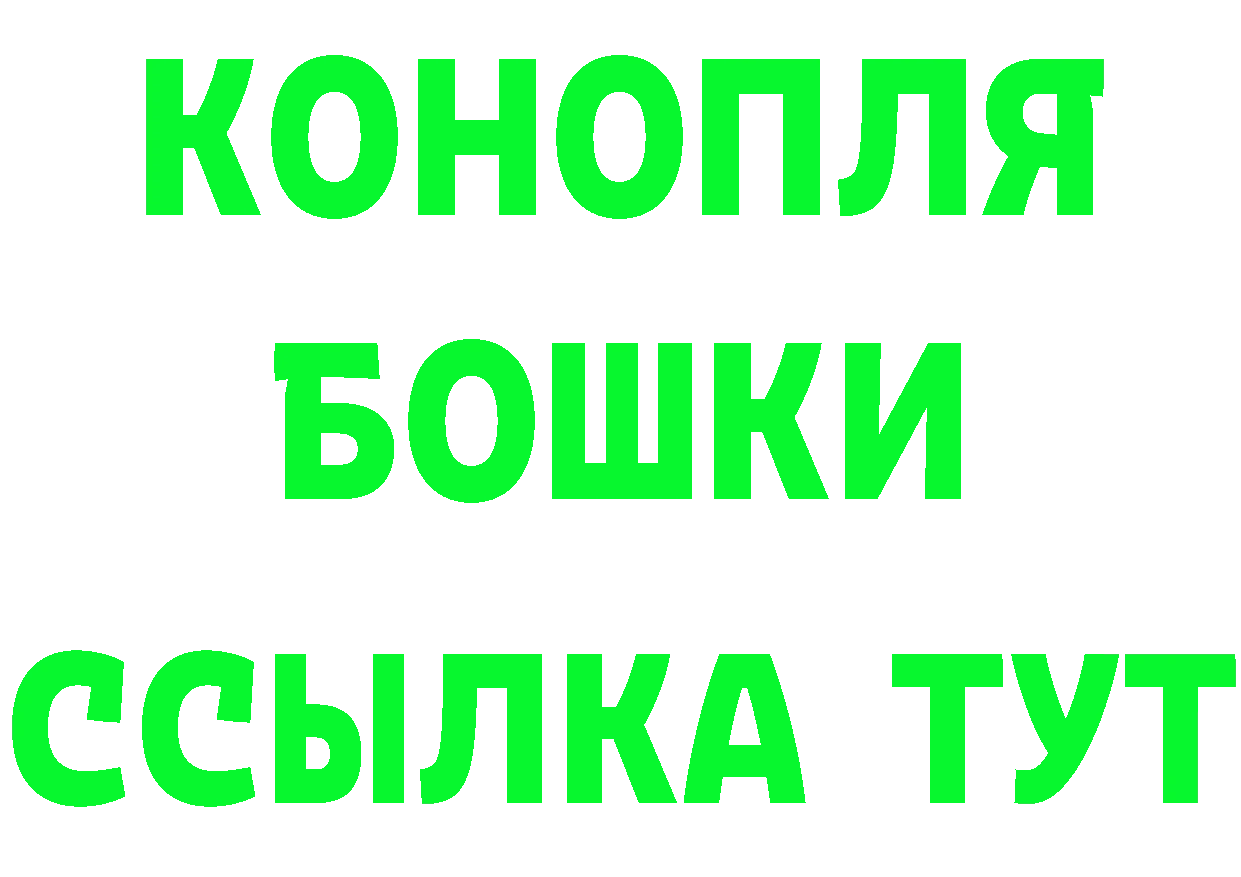 КОНОПЛЯ
БОШКИ
ССЫЛКА ТУТ